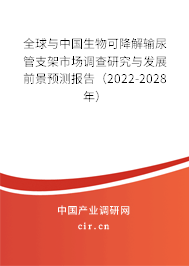 全球与中国生物可降解输尿管支架市场调查研究与发展前景预测报告（2022-2028年）

中国产业调研网
cir.cn